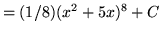 $= (1/8)(x^2 + 5x)^8 + C$